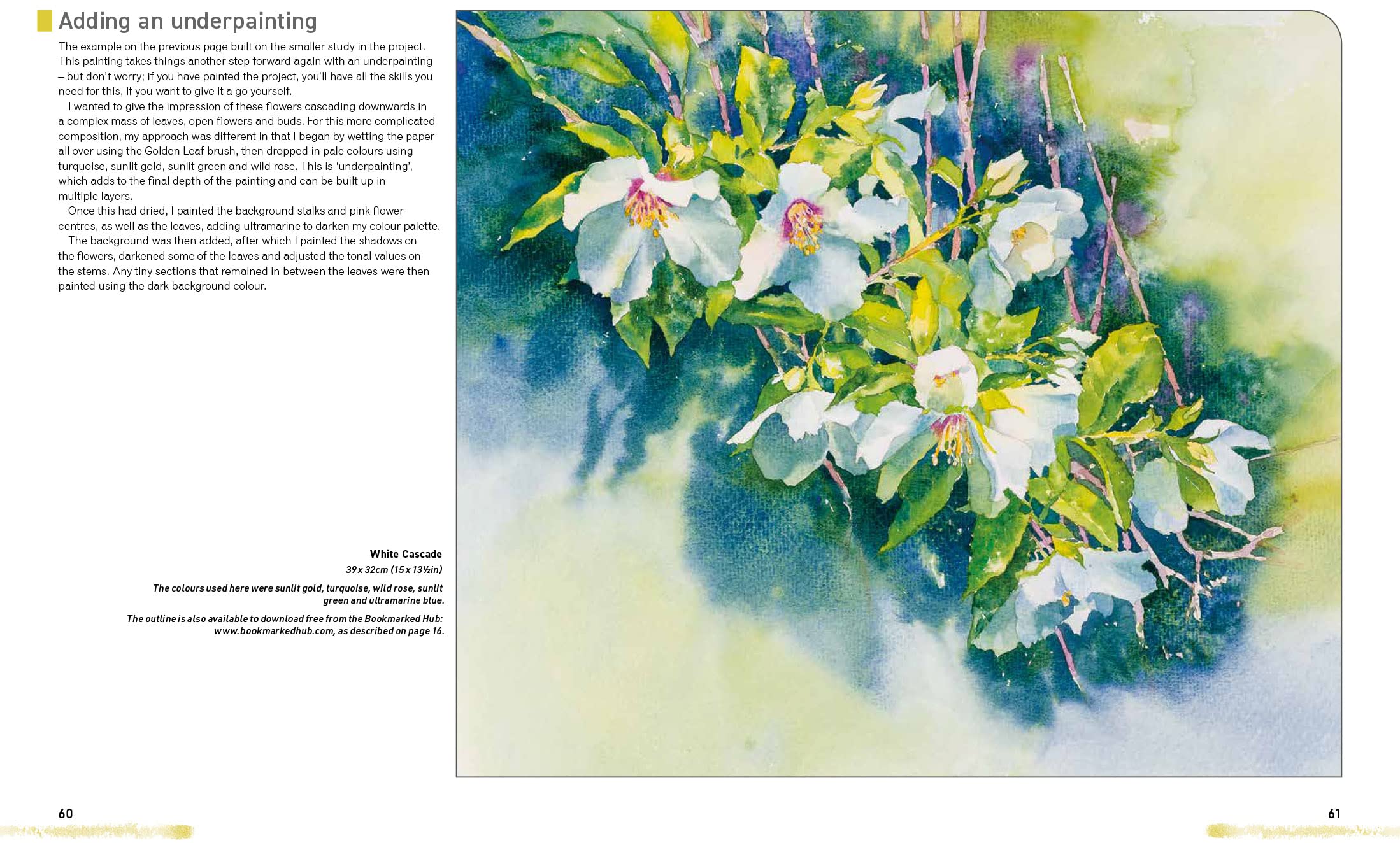 Adding an underpainting

The example on the previous page built on the smaller study in the project. This painting takes things another step forward again with an underpainting – but don't worry; if you have painted the project, you'll have all the skills you need for this, if you want to give it a go yourself.

I wanted to give the impression of these flowers cascading downwards in a complex mass of leaves, open flowers and buds. For this more complicated composition, my approach was different in that I began by wetting the paper all over using the Golden Leaf brush, then dropped in pale colours using turquoise, sunlit gold, sunlit green and wild rose. This is 'underpainting', which adds to the final depth of the painting and can be built up in multiple layers.

Once this had dried, I painted the background stalks and pink flower centres, as well as the leaves, adding ultramarine to darken my colour palette.

The background was then added, after which I painted the shadows on the flowers, darkened some of the leaves and adjusted the tonal values on the stems. Any tiny sections that remained in between the leaves were then painted using the dark background colour.

White Cascade
39 x 32cm (15 x 13½in)

The colours used here were sunlit gold, turquoise, wild rose, sunlit green and ultramarine blue.

The outline is also available to download free from the Bookmarked Hub: www.bookmarkedhub.com, as described on page 16.

60

61